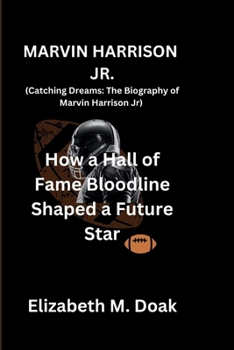 MARVIN HARRISON JR.
(Catching Dreams: The Biography of Marvin Harrison Jr)

How a Hall of Fame Bloodline Shaped a Future Star

Elizabeth M. Doak